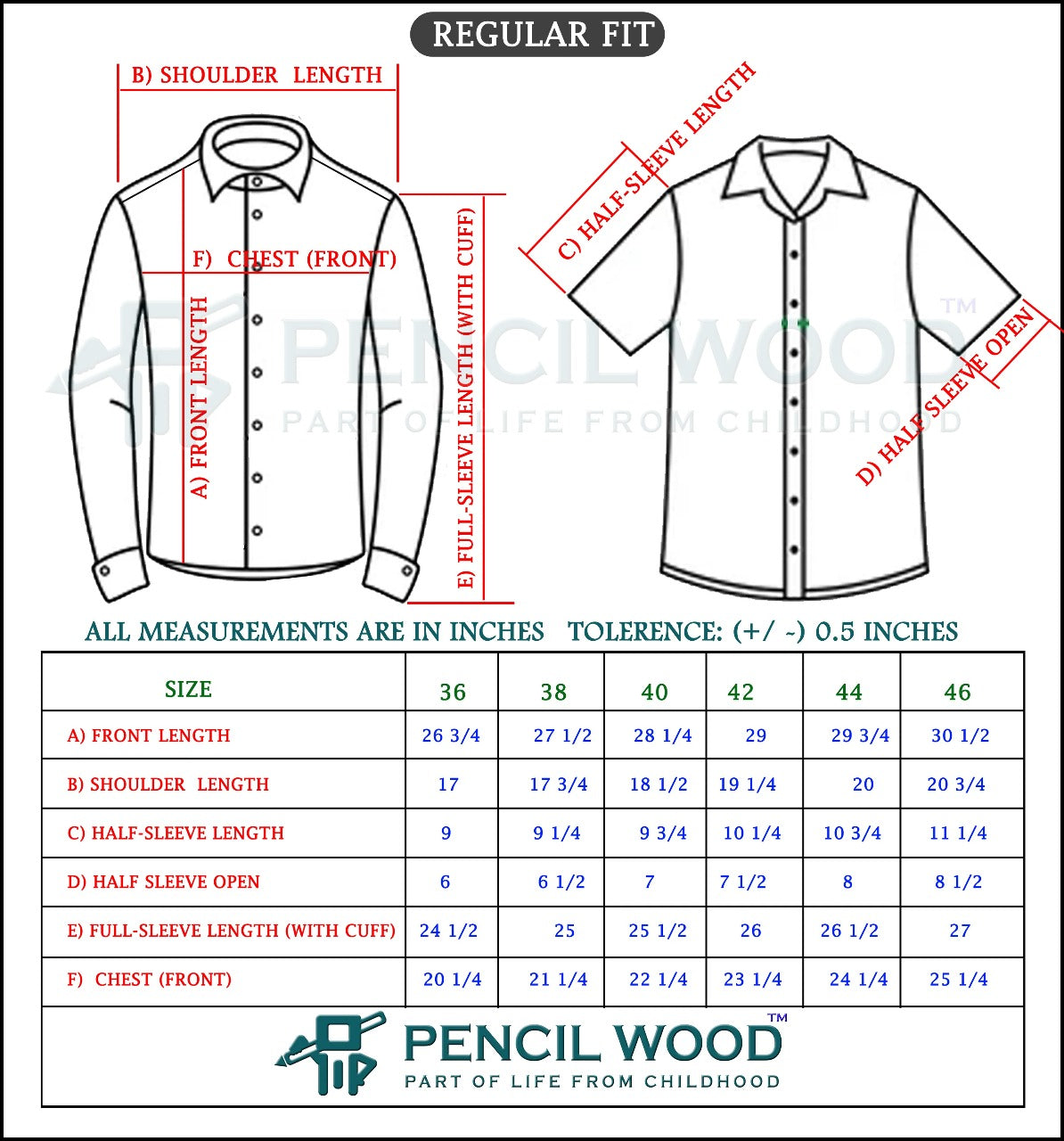 REGULAR FIT

B) SHOULDER LENGTH

F) CHEST (FRONT)

A) FRONT LENGTH

E) FULL-SLEEVE LENGTH (WITH CUFF)

C) HALF-SLEEVE LENGTH

D) HALF SLEEVE OPEN

PENCIL WOOD™
PART OF LIFE FROM CHILDHOOD

ALL MEASUREMENTS ARE IN INCHES TOLERENCE: (+/ -) 0.5 INCHES

| SIZE | 36 | 38 | 40 | 42 | 44 | 46 |
|---|---|---|---|---|---|---|
| A) FRONT LENGTH | 26 3/4 | 27 1/2 | 28 1/4 | 29 | 29 3/4 | 30 1/2 |
| B) SHOULDER LENGTH | 17 | 17 3/4 | 18 1/2 | 19 1/4 | 20 | 20 3/4 |
| C) HALF-SLEEVE LENGTH | 9 | 9 1/4 | 9 3/4 | 10 1/4 | 10 3/4 | 11 1/4 |
| D) HALF SLEEVE OPEN | 6 | 6 1/2 | 7 | 7 1/2 | 8 | 8 1/2 |
| E) FULL-SLEEVE LENGTH (WITH CUFF) | 24 1/2 | 25 | 25 1/2 | 26 | 26 1/2 | 27 |
| F) CHEST (FRONT) | 20 1/4 | 21 1/4 | 22 1/4 | 23 1/4 | 24 1/4 | 25 1/4 |

PENCIL WOOD™
PART OF LIFE FROM CHILDHOOD